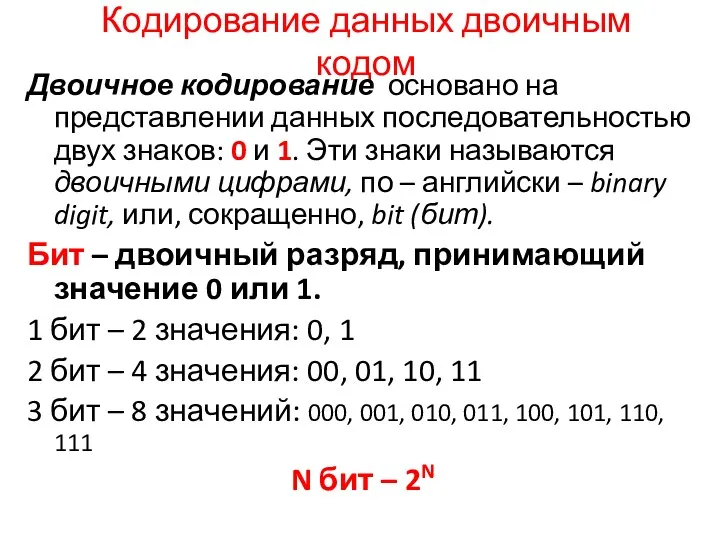 Кодирование данных двоичным кодом

Двоичное кодирование основано на представлении данных последовательностью двух знаков: 0 и 1. Эти знаки называются двоичными цифрами, по – английски – binary digit, или, сокращенно, bit (бит).

Бит – двоичный разряд, принимающий значение 0 или 1.

1 бит – 2 значения: 0, 1

2 бит – 4 значения: 00, 01, 10, 11

3 бит – 8 значений: 000, 001, 010, 011, 100, 101, 110, 111

N бит – $2^N$